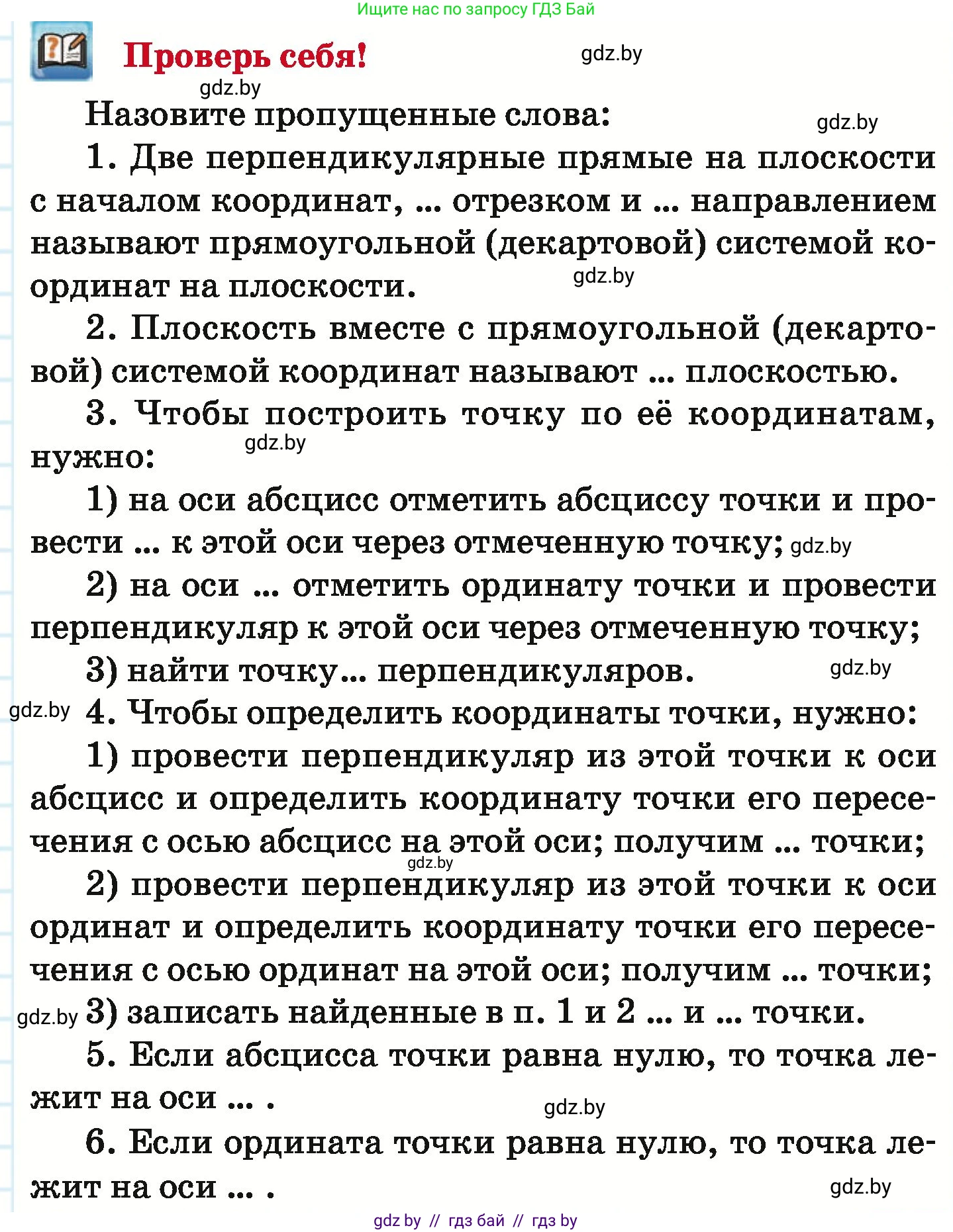 Ищите нас по запросу ГДЗ Бай

Проверь себя!

gdz.by

gdz.by

Назовите пропущенные слова:

gdz.by

1. Две перпендикулярные прямые на плоскости с началом координат, ... отрезком и ... направлением называют прямоугольной (декартовой) системой координат на плоскости.

gdz.by

2. Плоскость вместе с прямоугольной (декартовой) системой координат называют ... плоскостью.

3. Чтобы построить точку по её координатам, нужно:

gdz.by

1) на оси абсцисс отметить абсциссу точки и провести ... к этой оси через отмеченную точку;

gdz.by

2) на оси ... отметить ординату точки и провести перпендикуляр к этой оси через отмеченную точку;

3) найти точку... перпендикуляров.

gdz.by

gdz.by

4. Чтобы определить координаты точки, нужно:

1) провести перпендикуляр из этой точки к оси абсцисс и определить координату точки его пересечения с осью абсцисс на этой оси; получим ... точки;

gdz.by

2) провести перпендикуляр из этой точки к оси ординат и определить координату точки его пересечения с осью ординат на этой оси; получим ... точки;

gdz.by

3) записать найденные в п. 1 и 2 ... и ... точки.

5. Если абсцисса точки равна нулю, то точка лежит на оси ... .

gdz.by

6. Если ордината точки равна нулю, то точка лежит на оси ... .

gdz.by

gdz by // гдз бай // гдз by